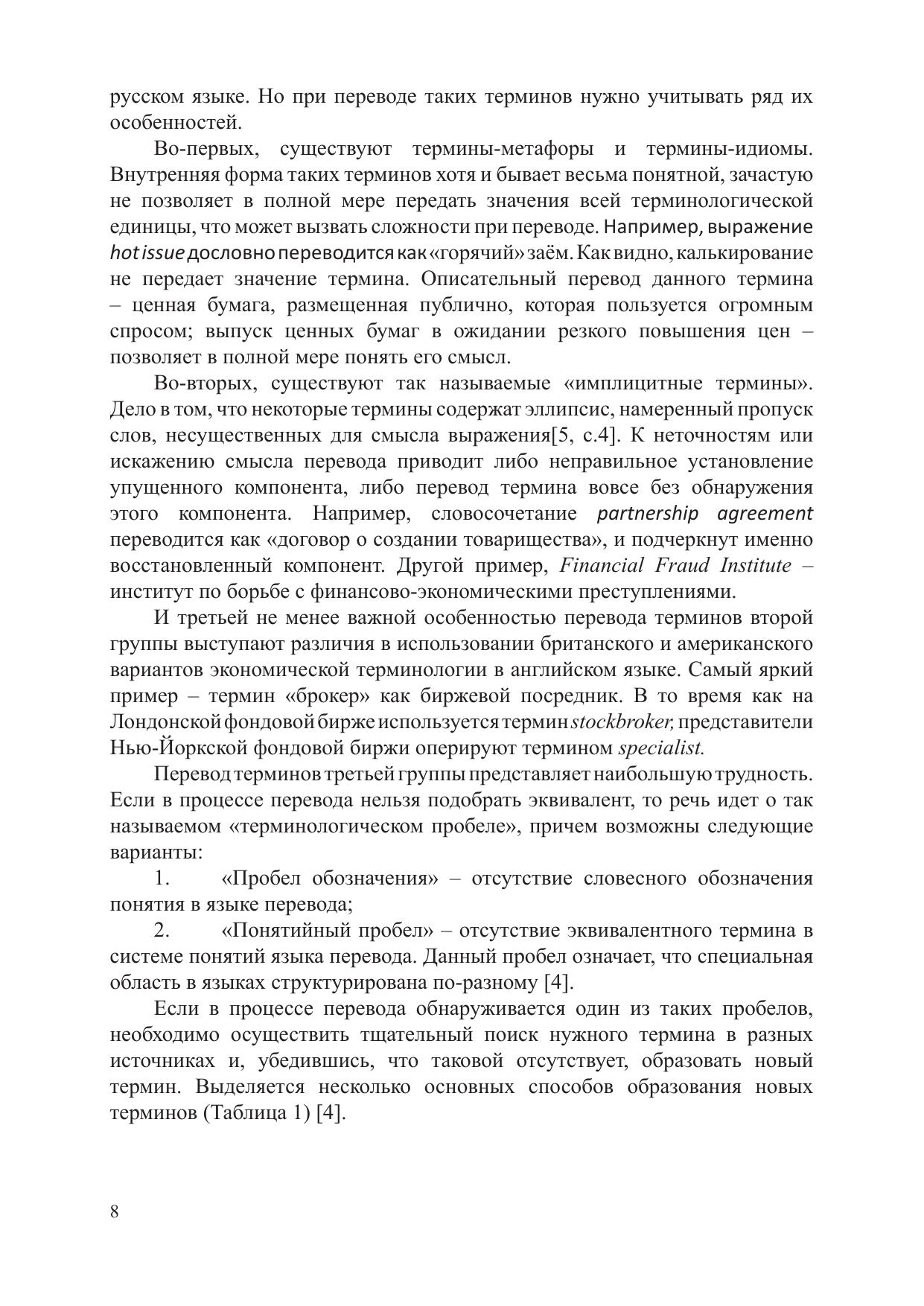 русском языке. Но при переводе таких терминов нужно учитывать ряд их особенностей.

Во-первых, существуют термины-метафоры и термины-идиомы. Внутренняя форма таких терминов хотя и бывает весьма понятной, зачастую не позволяет в полной мере передать значения всей терминологической единицы, что может вызвать сложности при переводе. Например, выражение hot issue дословно переводится как «горячий» заём. Как видно, калькирование не передает значение термина. Описательный перевод данного термина – ценная бумага, размещенная публично, которая пользуется огромным спросом; выпуск ценных бумаг в ожидании резкого повышения цен – позволяет в полной мере понять его смысл.

Во-вторых, существуют так называемые «имплицитные термины». Дело в том, что некоторые термины содержат эллипсис, намеренный пропуск слов, несущественных для смысла выражения[5, с.4]. К неточностям или искажению смысла перевода приводит либо неправильное установление упущенного компонента, либо перевод термина вовсе без обнаружения этого компонента. Например, словосочетание partnership agreement переводится как «договор о создании товарищества», и подчеркнут именно восстановленный компонент. Другой пример, Financial Fraud Institute – институт по борьбе с финансово-экономическими преступлениями.

И третьей не менее важной особенностью перевода терминов второй группы выступают различия в использовании британского и американского вариантов экономической терминологии в английском языке. Самый яркий пример – термин «брокер» как биржевой посредник. В то время как на Лондонской фондовой бирже используется термин stockbroker, представители Нью-Йоркской фондовой биржи оперируют термином specialist.

Перевод терминов третьей группы представляет наибольшую трудность. Если в процессе перевода нельзя подобрать эквивалент, то речь идет о так называемом «терминологическом пробеле», причем возможны следующие варианты:

1. «Пробел обозначения» – отсутствие словесного обозначения понятия в языке перевода;

2. «Понятийный пробел» – отсутствие эквивалентного термина в системе понятий языка перевода. Данный пробел означает, что специальная область в языках структурирована по-разному [4].

Если в процессе перевода обнаруживается один из таких пробелов, необходимо осуществить тщательный поиск нужного термина в разных источниках и, убедившись, что таковой отсутствует, образовать новый термин. Выделяется несколько основных способов образования новых терминов (Таблица 1) [4].

8